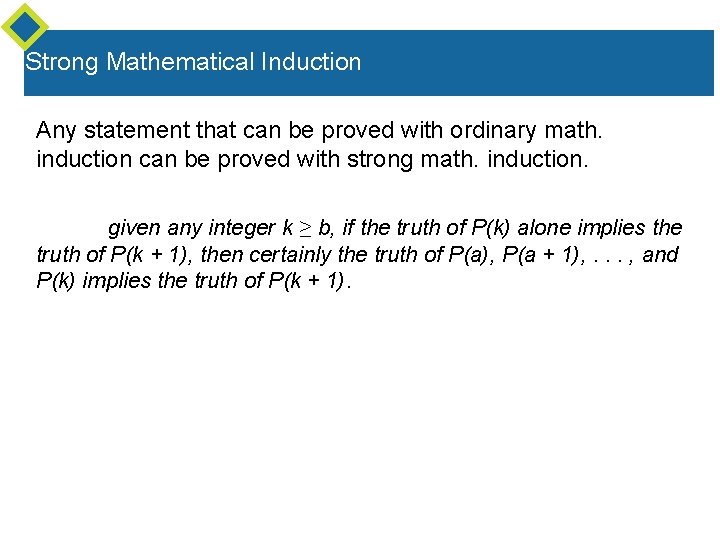 Strong Mathematical Induction

Any statement that can be proved with ordinary math. induction can be proved with strong math. induction.

given any integer $k \geq b$, if the truth of $P(k)$ alone implies the truth of $P(k + 1)$, then certainly the truth of $P(a)$, $P(a + 1)$, . . . , and $P(k)$ implies the truth of $P(k + 1)$.